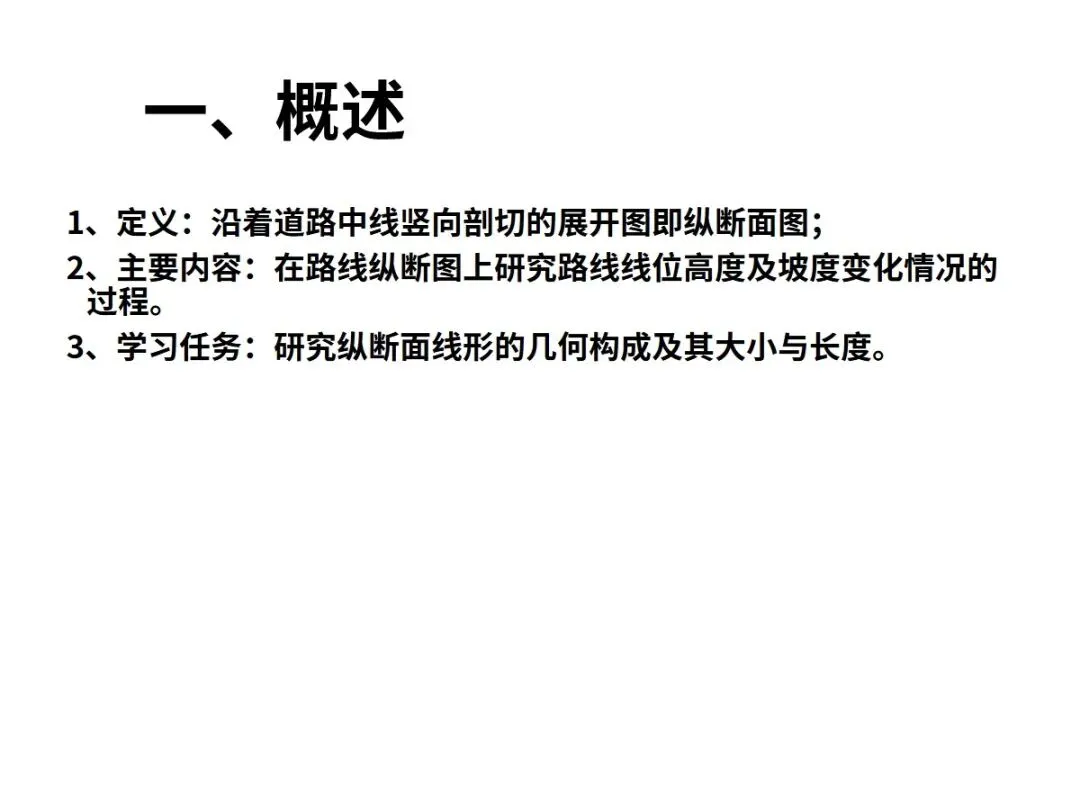 一、概述

1、定义：沿着道路中线竖向剖切的展开图即纵断面图；

2、主要内容：在路线纵断图上研究路线线位高度及坡度变化情况的过程。

3、学习任务：研究纵断面线形的几何构成及其大小与长度。